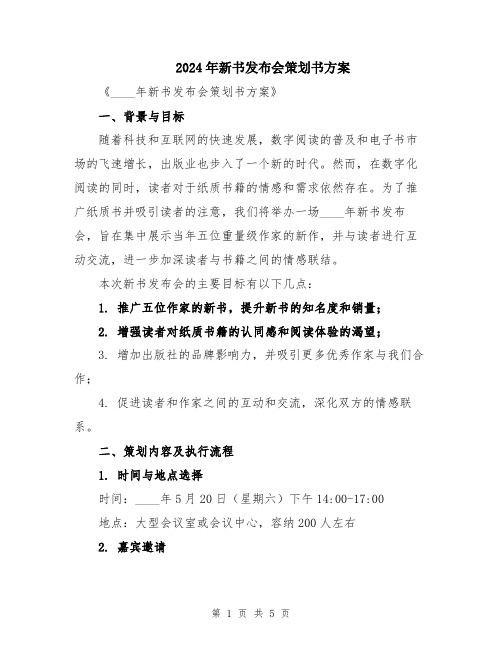 2024年新书发布会策划书方案

《____年新书发布会策划书方案》

一、背景与目标

随着科技和互联网的快速发展，数字阅读的普及和电子书市场的飞速增长，出版业也步入了一个新的时代。然而，在数字化阅读的同时，读者对于纸质书籍的情感和需求依然存在。为了推广纸质书并吸引读者的注意，我们将举办一场____年新书发布会，旨在集中展示当年五位重量级作家的新作，并与读者进行互动交流，进一步加深读者与书籍之间的情感联结。

本次新书发布会的主要目标有以下几点：

1. 推广五位作家的新书，提升新书的知名度和销量；

2. 增强读者对纸质书籍的认同感和阅读体验的渴望；

3. 增加出版社的品牌影响力，并吸引更多优秀作家与我们合作；

4. 促进读者和作家之间的互动和交流，深化双方的情感联系。

二、策划内容及执行流程

1. 时间与地点选择

时间：____年5月20日（星期六）下午14:00-17:00

地点：大型会议室或会议中心，容纳200人左右

2. 嘉宾邀请

第 1 页 共 5 页